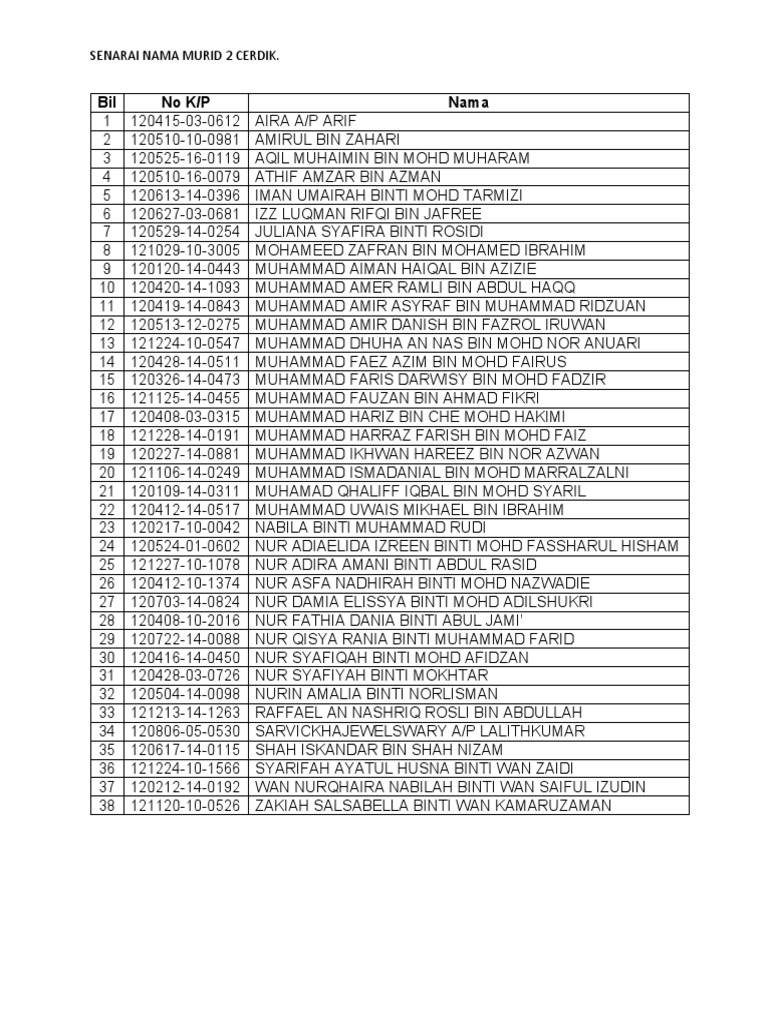 SENARAI NAMA MURID 2 CERDIK.

| Bil | No K/P | Nama |
|---|---|---|
| 1 | 120415-03-0612 | AIRA A/P ARIF |
| 2 | 120510-10-0981 | AMIRUL BIN ZAHARI |
| 3 | 120525-16-0119 | AQIL MUHAIMIN BIN MOHD MUHARAM |
| 4 | 120510-16-0079 | ATHIF AMZAR BIN AZMAN |
| 5 | 120613-14-0396 | IMAN UMAIRAH BINTI MOHD TARMIZI |
| 6 | 120627-03-0681 | IZZ LUQMAN RIFQI BIN JAFREE |
| 7 | 120529-14-0254 | JULIANA SYAFIRA BINTI ROSIDI |
| 8 | 121029-10-3005 | MOHAMEED ZAFRAN BIN MOHAMED IBRAHIM |
| 9 | 120120-14-0443 | MUHAMMAD AIMAN HAIQAL BIN AZIZIE |
| 10 | 120420-14-1093 | MUHAMMAD AMER RAMLI BIN ABDUL HAQQ |
| 11 | 120419-14-0843 | MUHAMMAD AMIR ASYRAF BIN MUHAMMAD RIDZUAN |
| 12 | 120513-12-0275 | MUHAMMAD AMIR DANISH BIN FAZROL IRUWAN |
| 13 | 121224-10-0547 | MUHAMMAD DHUHA AN NAS BIN MOHD NOR ANUARI |
| 14 | 120428-14-0511 | MUHAMMAD FAEZ AZIM BIN MOHD FAIRUS |
| 15 | 120326-14-0473 | MUHAMMAD FARIS DARWISY BIN MOHD FADZIR |
| 16 | 121125-14-0455 | MUHAMMAD FAUZAN BIN AHMAD FIKRI |
| 17 | 120408-03-0315 | MUHAMMAD HARIZ BIN CHE MOHD HAKIMI |
| 18 | 121228-14-0191 | MUHAMMAD HARRAZ FARISH BIN MOHD FAIZ |
| 19 | 120227-14-0881 | MUHAMMAD IKHWAN HAREEZ BIN NOR AZWAN |
| 20 | 121106-14-0249 | MUHAMMAD ISMADANIAL BIN MOHD MARRALZALNI |
| 21 | 120109-14-0311 | MUHAMAD QHALIFF IQBAL BIN MOHD SYARIL |
| 22 | 120412-14-0517 | MUHAMMAD UWAIS MIKHAEL BIN IBRAHIM |
| 23 | 120217-10-0042 | NABILA BINTI MUHAMMAD RUDI |
| 24 | 120524-01-0602 | NUR ADIAELIDA IZREEN BINTI MOHD FASSHARUL HISHAM |
| 25 | 121227-10-1078 | NUR ADIRA AMANI BINTI ABDUL RASID |
| 26 | 120412-10-1374 | NUR ASFA NADHIRAH BINTI MOHD NAZWADIE |
| 27 | 120703-14-0824 | NUR DAMIA ELISSYA BINTI MOHD ADILSHUKRI |
| 28 | 120408-10-2016 | NUR FATHIA DANIA BINTI ABUL JAMI' |
| 29 | 120722-14-0088 | NUR QISYA RANIA BINTI MUHAMMAD FARID |
| 30 | 120416-14-0450 | NUR SYAFIQAH BINTI MOHD AFIDZAN |
| 31 | 120428-03-0726 | NUR SYAFIYAH BINTI MOKHTAR |
| 32 | 120504-14-0098 | NURIN AMALIA BINTI NORLISMAN |
| 33 | 121213-14-1263 | RAFFAEL AN NASHRIQ ROSLI BIN ABDULLAH |
| 34 | 120806-05-0530 | SARVICKHAJEWELSWARY A/P LALITHKUMAR |
| 35 | 120617-14-0115 | SHAH ISKANDAR BIN SHAH NIZAM |
| 36 | 121224-10-1566 | SYARIFAH AYATUL HUSNA BINTI WAN ZAIDI |
| 37 | 120212-14-0192 | WAN NURQHAIRA NABILAH BINTI WAN SAIFUL IZUDIN |
| 38 | 121120-10-0526 | ZAKIAH SALSABELLA BINTI WAN KAMARUZAMAN |